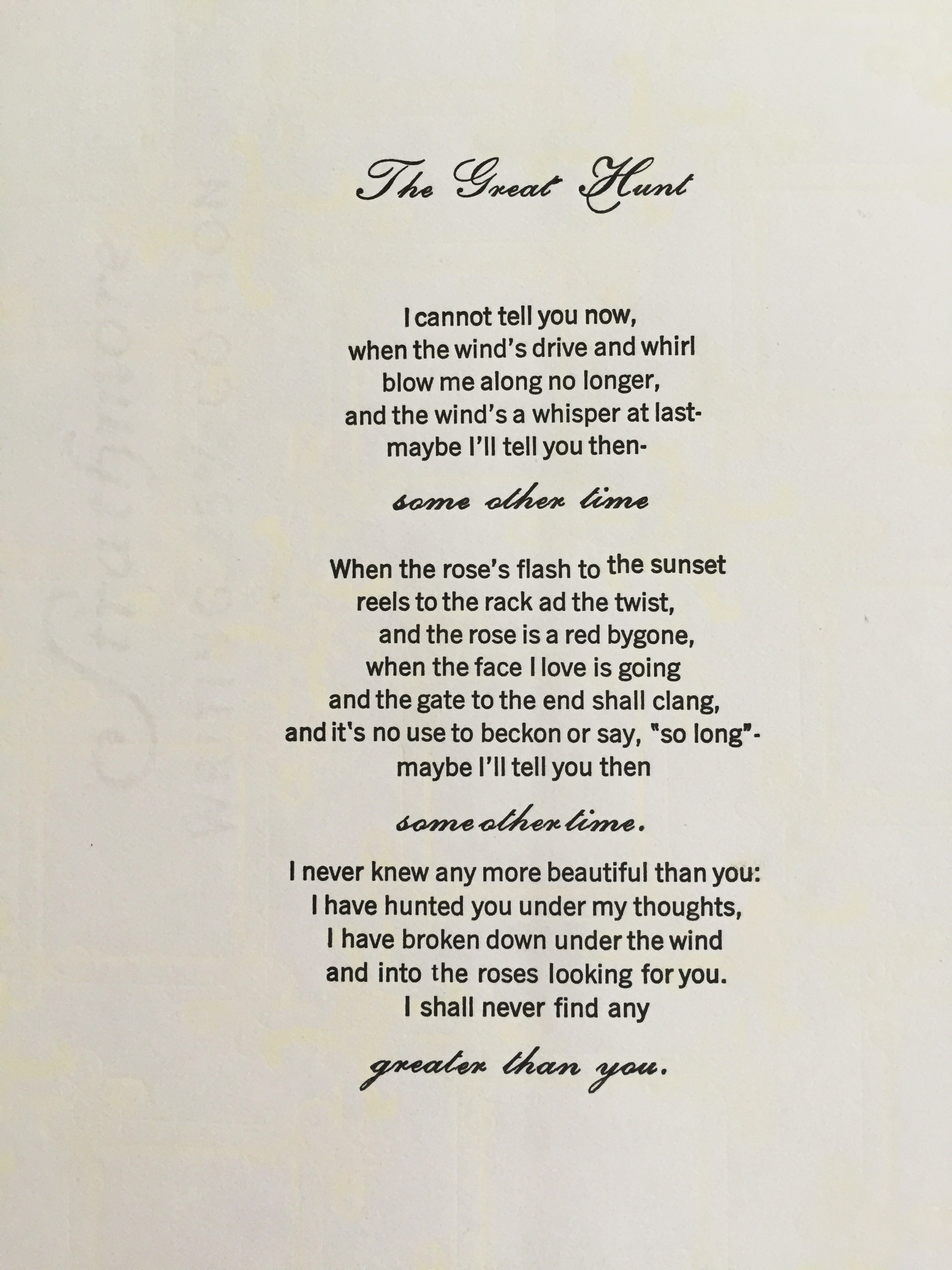 The Great Hunt

I cannot tell you now,
when the wind's drive and whirl
blow me along no longer,
and the wind's a whisper at last-
maybe I'll tell you then-

some other time

When the rose's flash to the sunset
reels to the rack ad the twist,
and the rose is a red bygone,
when the face I love is going
and the gate to the end shall clang,
and it's no use to beckon or say, "so long"-
maybe I'll tell you then

some other time.

I never knew any more beautiful than you:
I have hunted you under my thoughts,
I have broken down under the wind
and into the roses looking for you.
I shall never find any

greater than you.